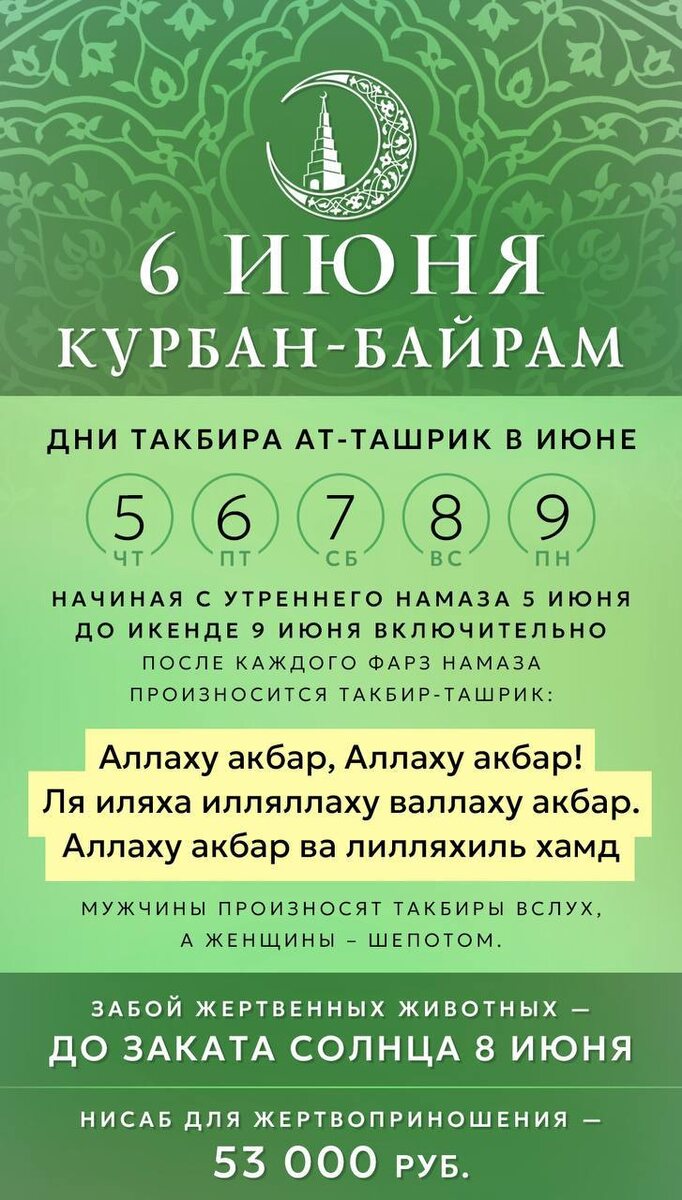 6 ИЮНЯ
КУРБАН-БАЙРАМ

ДНИ ТАКБИРА АТ-ТАШРИК В ИЮНЕ

5 ЧТ
6 ПТ
7 СБ
8 ВС
9 ПН

НАЧИНАЯ С УТРЕННЕГО НАМАЗА 5 ИЮНЯ ДО ИКЕНДЕ 9 ИЮНЯ ВКЛЮЧИТЕЛЬНО
ПОСЛЕ КАЖДОГО ФАРЗ НАМАЗА ПРОИЗНОСИТСЯ ТАКБИР-ТАШРИК:

Аллаху акбар, Аллаху акбар!
Ля иляха илляллаху валлаху акбар.
Аллаху акбар ва лилляхиль хамд

МУЖЧИНЫ ПРОИЗНОСЯТ ТАКБИРЫ ВСЛУХ, А ЖЕНЩИНЫ – ШЕПОТОМ.

ЗАБОЙ ЖЕРТВЕННЫХ ЖИВОТНЫХ —
ДО ЗАКАТА СОЛНЦА 8 ИЮНЯ

НИСАБ ДЛЯ ЖЕРТВОПРИНОШЕНИЯ —
53 000 РУБ.